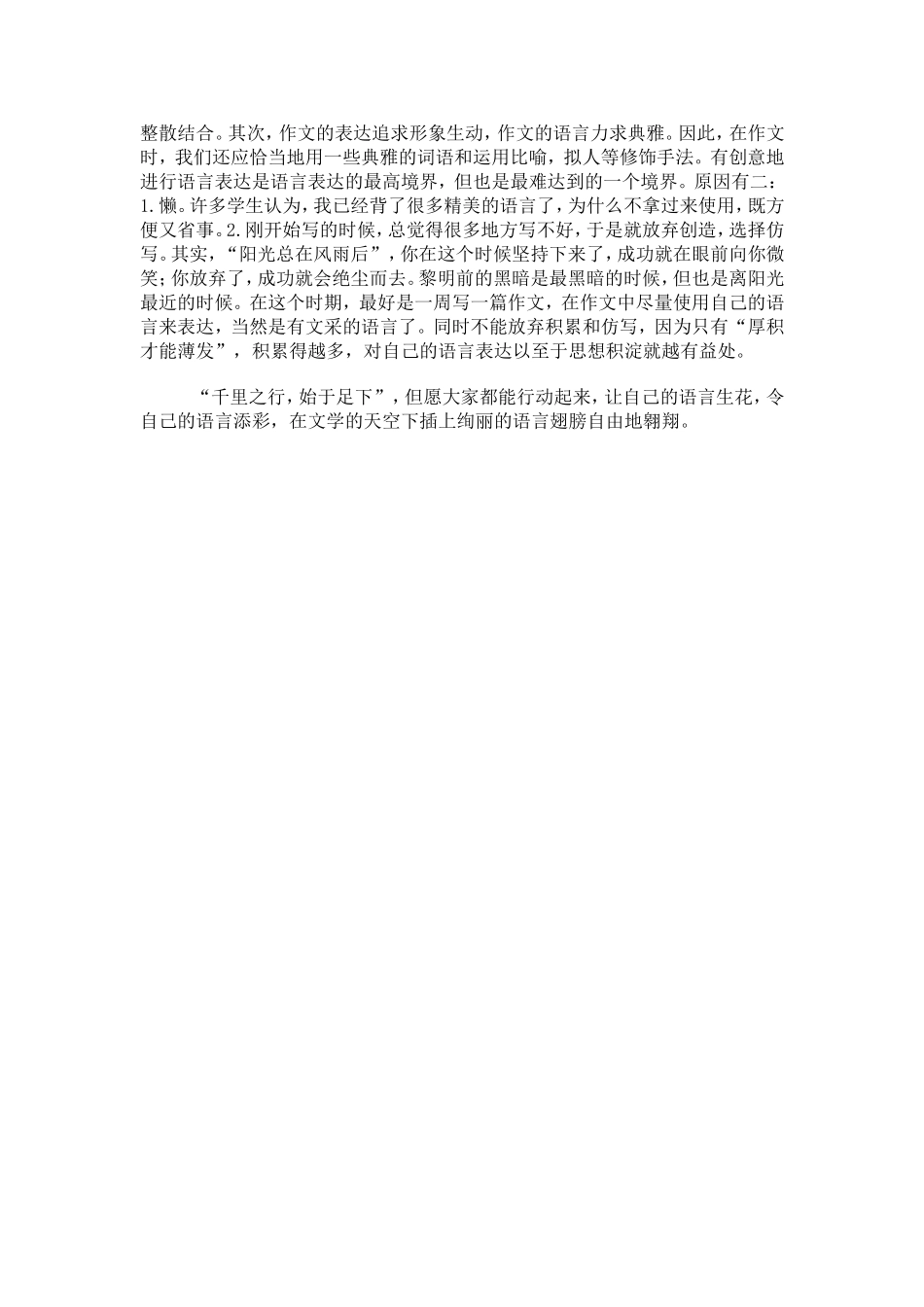 整散结合。其次，作文的表达追求形象生动，作文的语言力求典雅。因此，在作文时，我们还应恰当地用一些典雅的词语和运用比喻，拟人等修饰手法。有创意地进行语言表达是语言表达的最高境界，但也是最难达到的一个境界。原因有二：1.懒。许多学生认为，我已经背了很多精美的语言了，为什么不拿过来使用，既方便又省事。2.刚开始写的时候，总觉得很多地方写不好，于是就放弃创造，选择仿写。其实，“阳光总在风雨后”，你在这个时候坚持下来了，成功就在眼前向你微笑；你放弃了，成功就会绝尘而去。黎明前的黑暗是最黑暗的时候，但也是离阳光最近的时候。在这个时期，最好是一周写一篇作文，在作文中尽量使用自己的语言来表达，当然是有文采的语言了。同时不能放弃积累和仿写，因为只有“厚积才能薄发”，积累得越多，对自己的语言表达以至于思想积淀就越有益处。

“千里之行，始于足下”，但愿大家都能行动起来，让自己的语言生花，令自己的语言添彩，在文学的天空下插上绚丽的语言翅膀自由地翱翔。